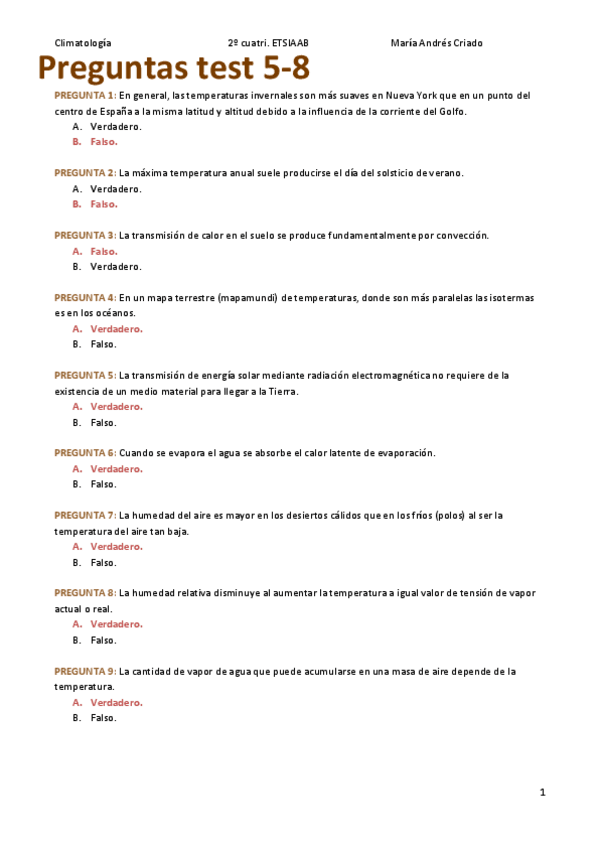 Climatología 2º cuatri. ETSIAAB María Andrés Criado

Preguntas test 5-8

PREGUNTA 1: En general, las temperaturas invernales son más suaves en Nueva York que en un punto del centro de España a la misma latitud y altitud debido a la influencia de la corriente del Golfo.
A. Verdadero.
B. Falso.

PREGUNTA 2: La máxima temperatura anual suele producirse el día del solsticio de verano.
A. Verdadero.
B. Falso.

PREGUNTA 3: La transmisión de calor en el suelo se produce fundamentalmente por convección.
A. Falso.
B. Verdadero.

PREGUNTA 4: En un mapa terrestre (mapamundi) de temperaturas, donde son más paralelas las isotermas es en los océanos.
A. Verdadero.
B. Falso.

PREGUNTA 5: La transmisión de energía solar mediante radiación electromagnética no requiere de la existencia de un medio material para llegar a la Tierra.
A. Verdadero.
B. Falso.

PREGUNTA 6: Cuando se evapora el agua se absorbe el calor latente de evaporación.
A. Verdadero.
B. Falso.

PREGUNTA 7: La humedad del aire es mayor en los desiertos cálidos que en los fríos (polos) al ser la temperatura del aire tan baja.
A. Verdadero.
B. Falso.

PREGUNTA 8: La humedad relativa disminuye al aumentar la temperatura a igual valor de tensión de vapor actual o real.
A. Verdadero.
B. Falso.

PREGUNTA 9: La cantidad de vapor de agua que puede acumularse en una masa de aire depende de la temperatura.
A. Verdadero.
B. Falso.

1